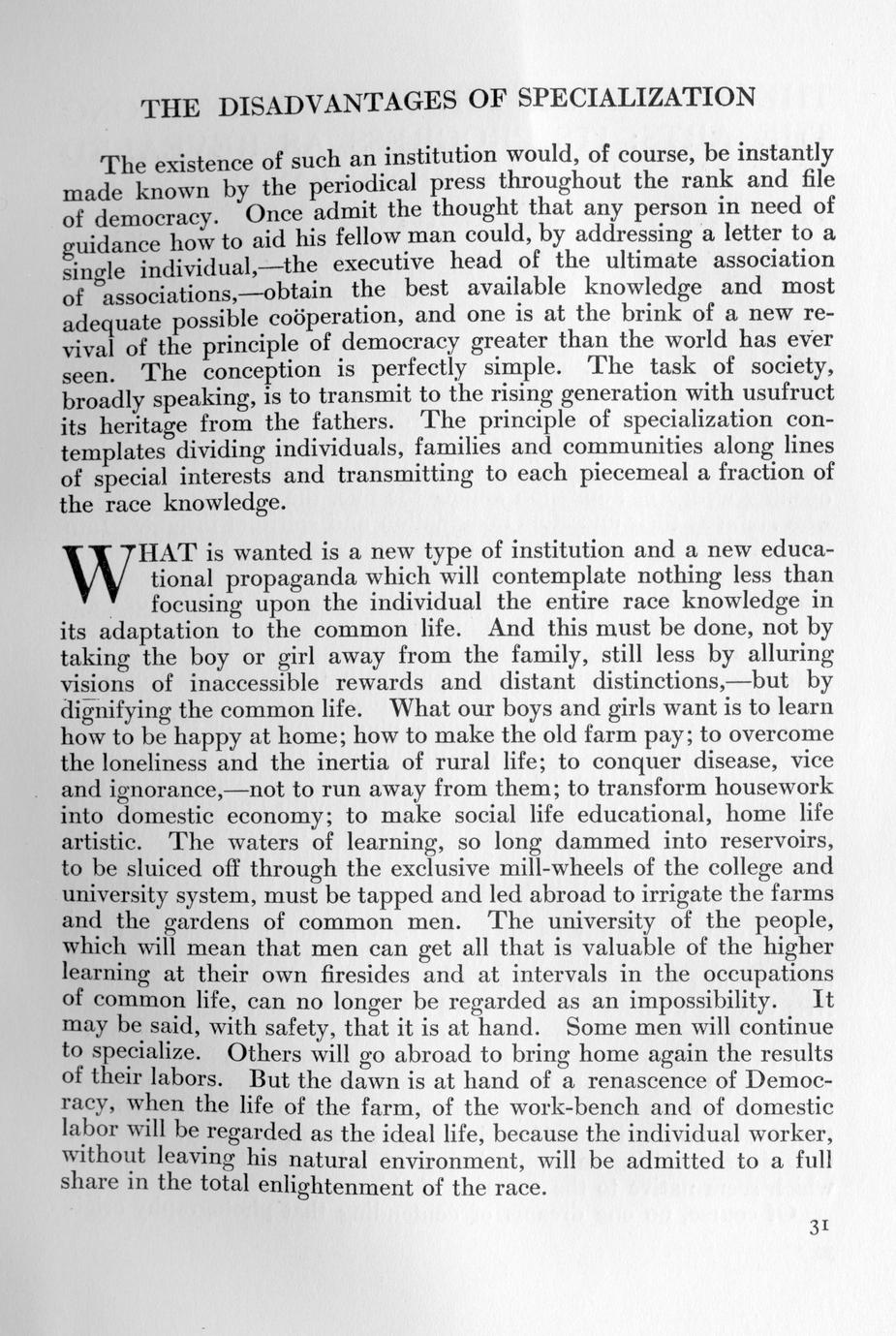 THE DISADVANTAGES OF SPECIALIZATION

The existence of such an institution would, of course, be instantly made known by the periodical press throughout the rank and file of democracy. Once admit the thought that any person in need of guidance how to aid his fellow man could, by addressing a letter to a single individual,—the executive head of the ultimate association of associations,—obtain the best available knowledge and most adequate possible coöperation, and one is at the brink of a new revival of the principle of democracy greater than the world has ever seen. The conception is perfectly simple. The task of society, broadly speaking, is to transmit to the rising generation with usufruct its heritage from the fathers. The principle of specialization contemplates dividing individuals, families and communities along lines of special interests and transmitting to each piecemeal a fraction of the race knowledge.

WHAT is wanted is a new type of institution and a new educational propaganda which will contemplate nothing less than focusing upon the individual the entire race knowledge in its adaptation to the common life. And this must be done, not by taking the boy or girl away from the family, still less by alluring visions of inaccessible rewards and distant distinctions,—but by dignifying the common life. What our boys and girls want is to learn how to be happy at home; how to make the old farm pay; to overcome the loneliness and the inertia of rural life; to conquer disease, vice and ignorance,—not to run away from them; to transform housework into domestic economy; to make social life educational, home life artistic. The waters of learning, so long dammed into reservoirs, to be sluiced off through the exclusive mill-wheels of the college and university system, must be tapped and led abroad to irrigate the farms and the gardens of common men. The university of the people, which will mean that men can get all that is valuable of the higher learning at their own firesides and at intervals in the occupations of common life, can no longer be regarded as an impossibility. It may be said, with safety, that it is at hand. Some men will continue to specialize. Others will go abroad to bring home again the results of their labors. But the dawn is at hand of a renascence of Democracy, when the life of the farm, of the work-bench and of domestic labor will be regarded as the ideal life, because the individual worker, without leaving his natural environment, will be admitted to a full share in the total enlightenment of the race.

31